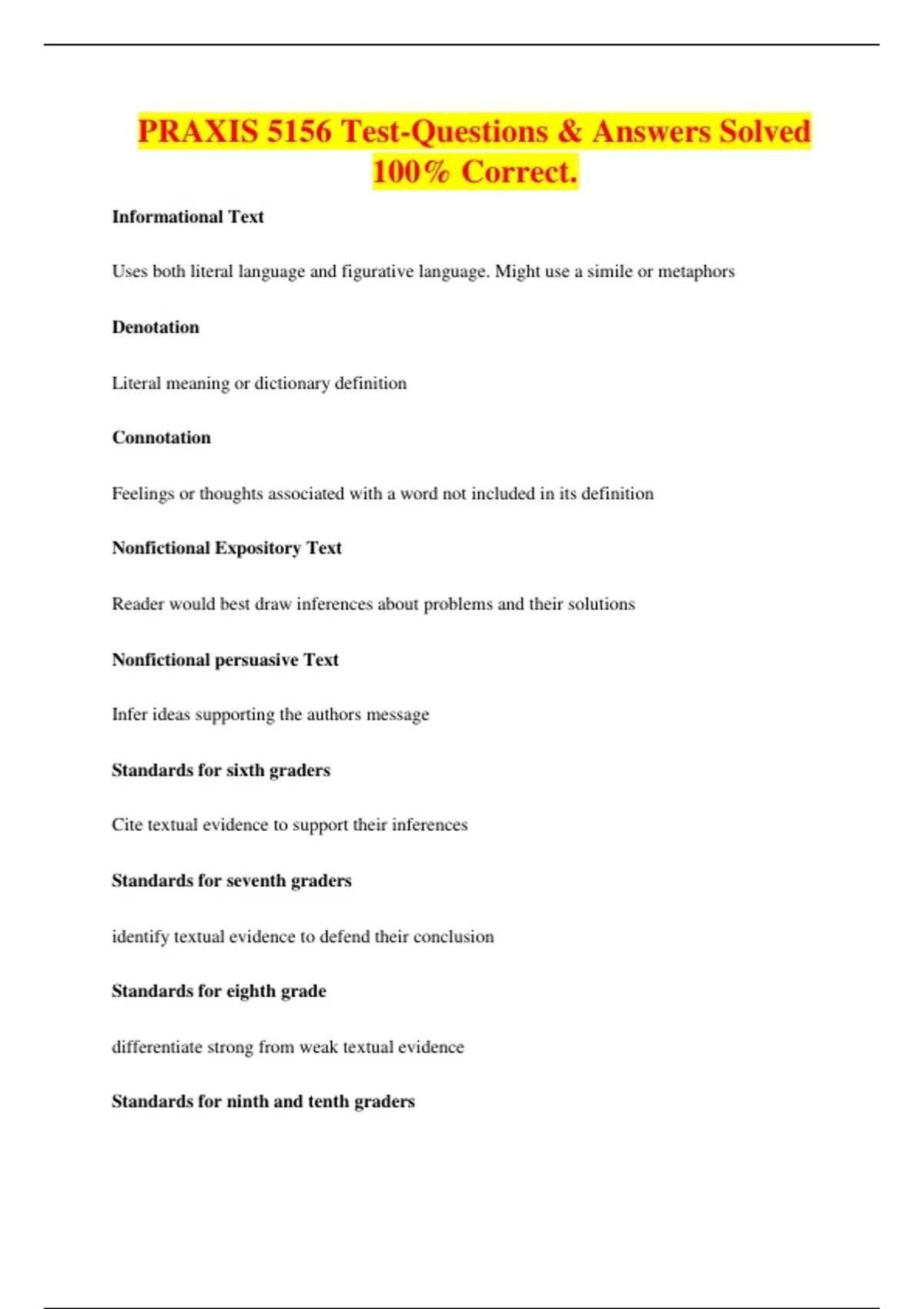 PRAXIS 5156 Test-Questions & Answers Solved 100% Correct.

Informational Text

Uses both literal language and figurative language. Might use a simile or metaphors

Denotation

Literal meaning or dictionary definition

Connotation

Feelings or thoughts associated with a word not included in its definition

Nonfictional Expository Text

Reader would best draw inferences about problems and their solutions

Nonfictional persuasive Text

Infer ideas supporting the authors message

Standards for sixth graders

Cite textual evidence to support their inferences

Standards for seventh graders

identify textual evidence to defend their conclusion

Standards for eighth grade

differentiate strong from weak textual evidence

Standards for ninth and tenth graders